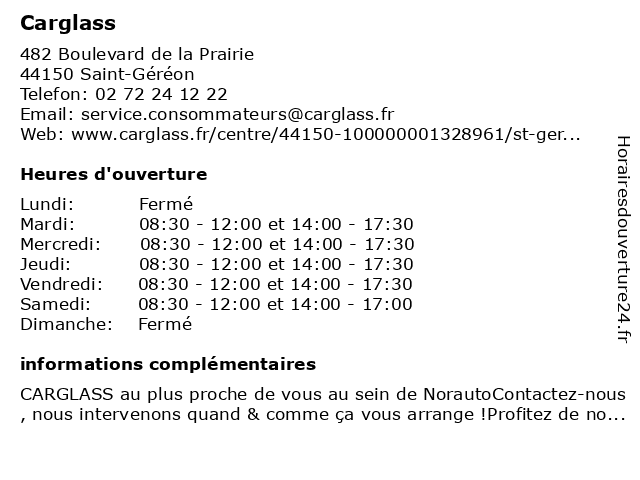 Carglass

482 Boulevard de la Prairie
44150 Saint-Géréon
Telefon: 02 72 24 12 22
Email: service.consommateurs@carglass.fr
Web: www.carglass.fr/centre/44150-100000001328961/st-ger...

Heures d'ouverture

| | |
|---|---|
| Lundi: | Fermé |
| Mardi: | 08:30 - 12:00 et 14:00 - 17:30 |
| Mercredi: | 08:30 - 12:00 et 14:00 - 17:30 |
| Jeudi: | 08:30 - 12:00 et 14:00 - 17:30 |
| Vendredi: | 08:30 - 12:00 et 14:00 - 17:30 |
| Samedi: | 08:30 - 12:00 et 14:00 - 17:00 |
| Dimanche: | Fermé |

informations complémentaires

CARGLASS au plus proche de vous au sein de NorautoContactez-nous , nous intervenons quand & comme ça vous arrange !Profitez de no...

Horairesdouverture24.fr